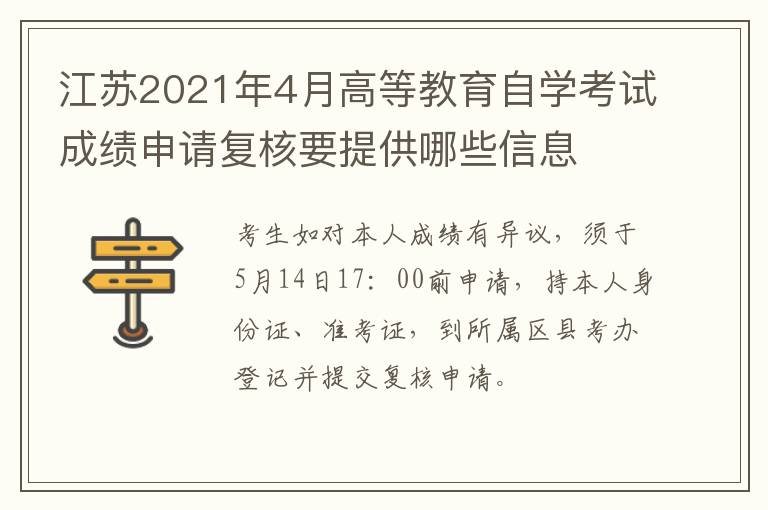 江苏2021年4月高等教育自学考试成绩申请复核要提供哪些信息

考生如对本人成绩有异议，须于5月14日17：00前申请，持本人身份证、准考证，到所属区县考办登记并提交复核申请。